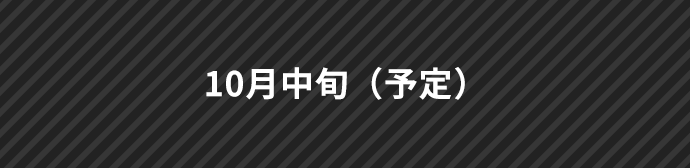 10月中旬（予定）